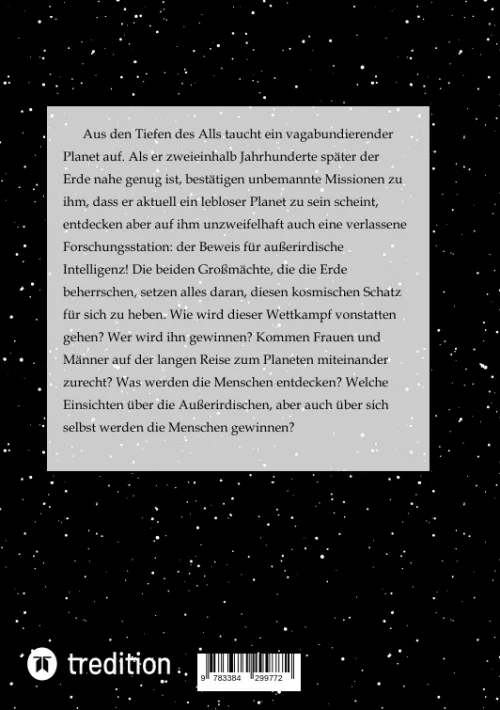 Aus den Tiefen des Alls taucht ein vagabundierender Planet auf. Als er zweieinhalb Jahrhunderte später der Erde nahe genug ist, bestätigen unbemannte Missionen zu ihm, dass er aktuell ein lebloser Planet zu sein scheint, entdecken aber auf ihm unzweifelhaft auch eine verlassene Forschungsstation: der Beweis für außerirdische Intelligenz! Die beiden Großmächte, die die Erde beherrschen, setzen alles daran, diesen kosmischen Schatz für sich zu heben. Wie wird dieser Wettkampf vonstatten gehen? Wer wird ihn gewinnen? Kommen Frauen und Männer auf der langen Reise zum Planeten miteinander zurecht? Was werden die Menschen entdecken? Welche Einsichten über die Außerirdischen, aber auch über sich selbst werden die Menschen gewinnen?

tredition

9 783384 299772